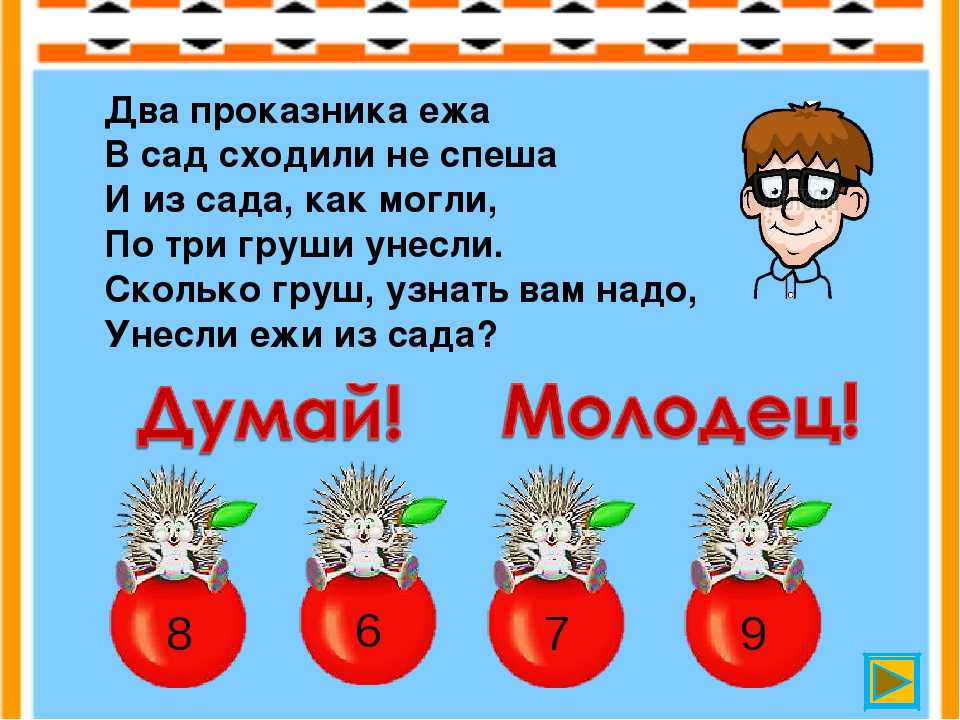 Два проказника ежа
В сад сходили не спеша
И из сада, как могли,
По три груши унесли.
Сколько груш, узнать вам надо,
Унесли ежи из сада?

Думай! Молодец!

8

6

7

9